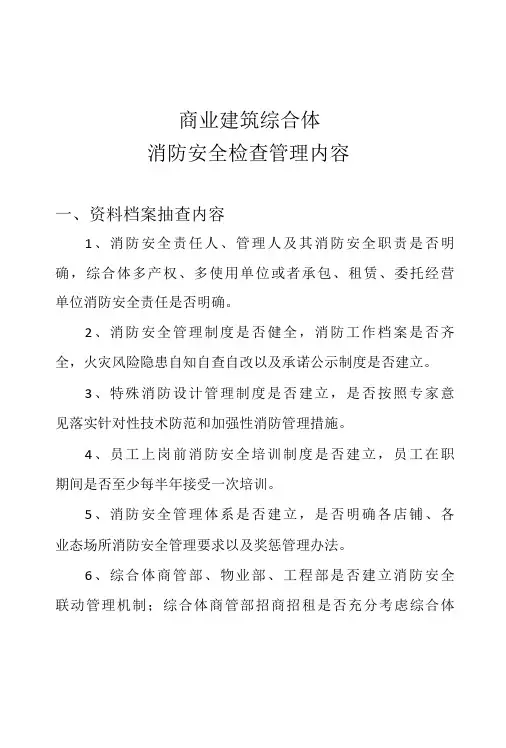 商业建筑综合体
消防安全检查管理内容

一、资料档案抽查内容

1、消防安全责任人、管理人及其消防安全职责是否明确，综合体多产权、多使用单位或者承包、租赁、委托经营单位消防安全责任是否明确。

2、消防安全管理制度是否健全，消防工作档案是否齐全，火灾风险隐患自知自查自改以及承诺公示制度是否建立。

3、特殊消防设计管理制度是否建立，是否按照专家意见落实针对性技术防范和加强性消防管理措施。

4、员工上岗前消防安全培训制度是否建立，员工在职期间是否至少每半年接受一次培训。

5、消防安全管理体系是否建立，是否明确各店铺、各业态场所消防安全管理要求以及奖惩管理办法。

6、综合体商管部、物业部、工程部是否建立消防安全联动管理机制；综合体商管部招商招租是否充分考虑综合体